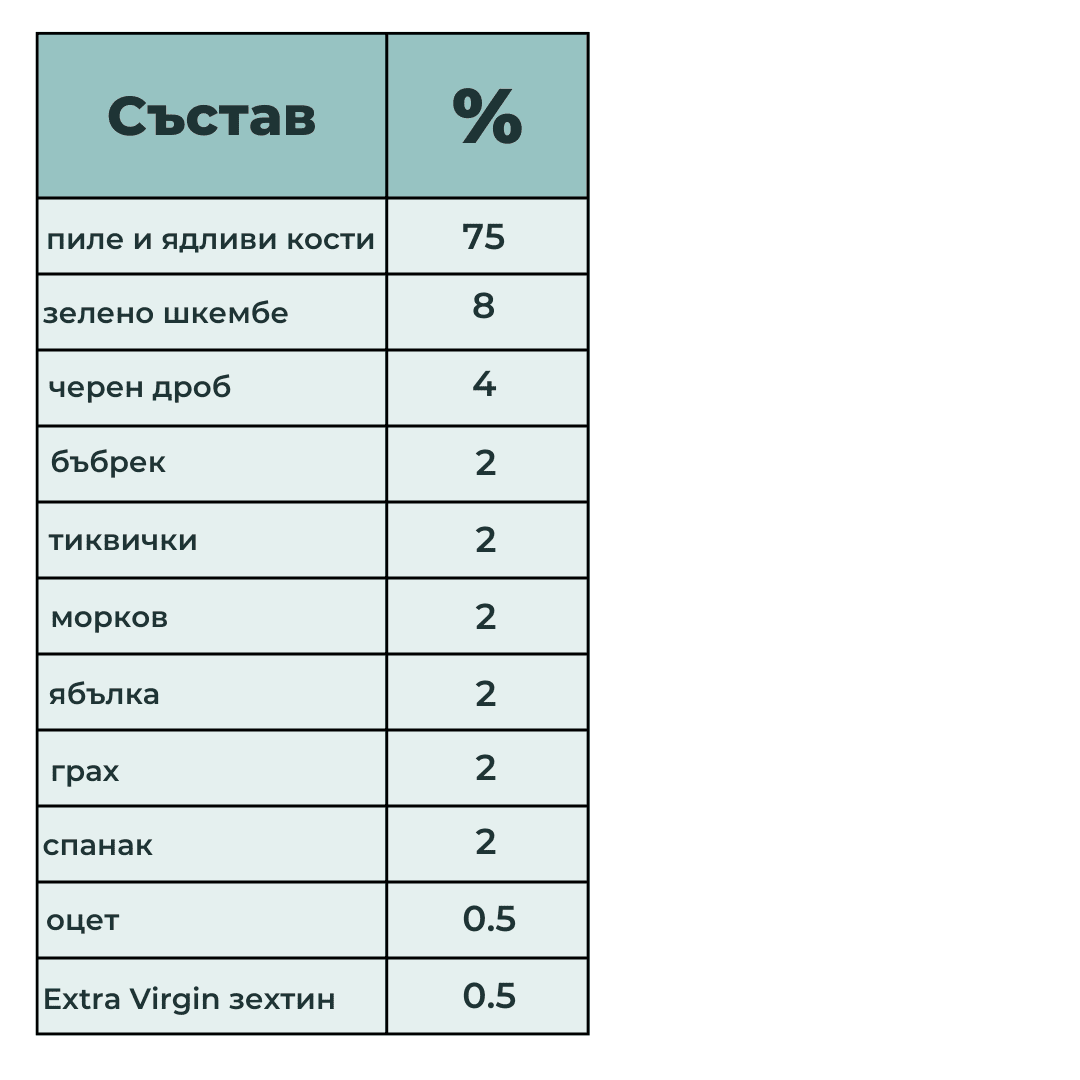 | Състав | % |
|---|---|
| пиле и ядливи кости | 75 |
| зелено шкембе | 8 |
| черен дроб | 4 |
| бъбрек | 2 |
| тиквички | 2 |
| морков | 2 |
| ябълка | 2 |
| грах | 2 |
| спанак | 2 |
| оцет | 0.5 |
| Extra Virgin зехтин | 0.5 |